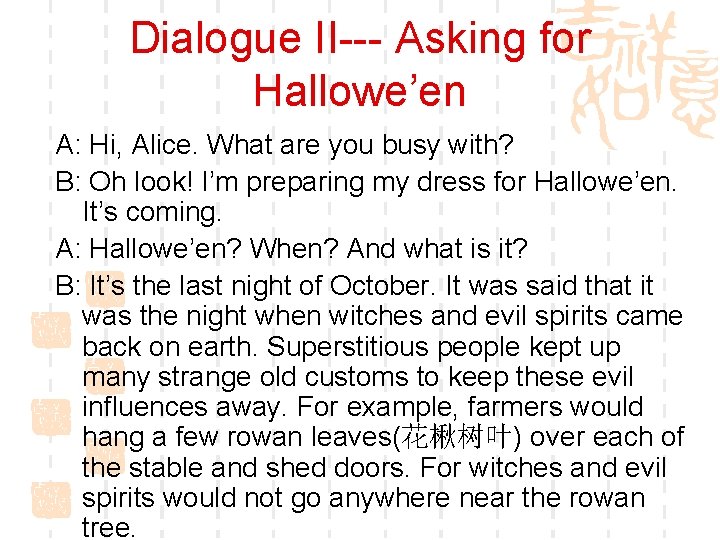 Dialogue II--- Asking for Hallowe’en

A: Hi, Alice. What are you busy with?

B: Oh look! I’m preparing my dress for Hallowe’en. It’s coming.

A: Hallowe’en? When? And what is it?

B: It’s the last night of October. It was said that it was the night when witches and evil spirits came back on earth. Superstitious people kept up many strange old customs to keep these evil influences away. For example, farmers would hang a few rowan leaves(花楸树叶) over each of the stable and shed doors. For witches and evil spirits would not go anywhere near the rowan tree.